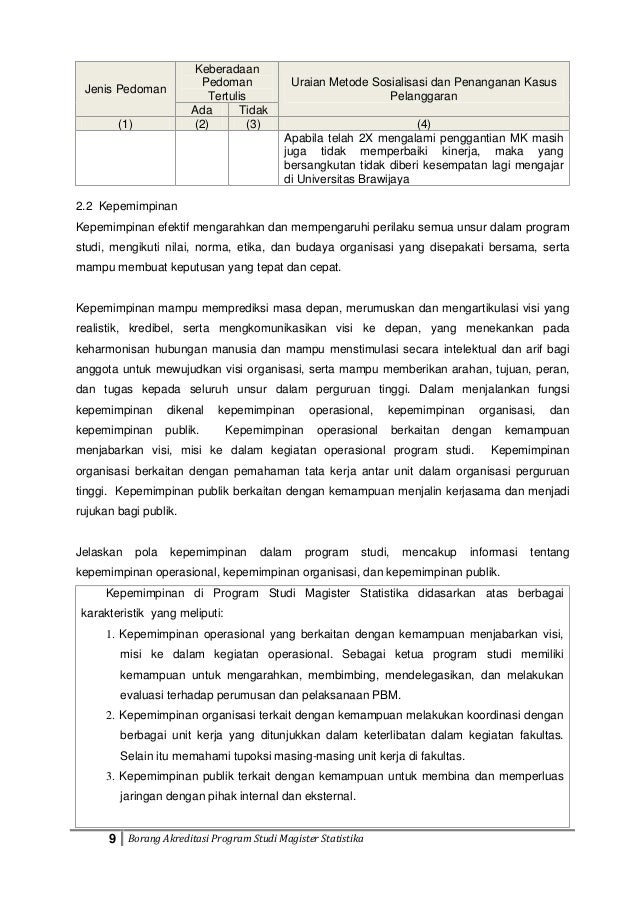 | Jenis Pedoman | Keberadaan Pedoman Tertulis | | Uraian Metode Sosialisasi dan Penanganan Kasus Pelanggaran |
|---|---|---|---|
| | Ada | Tidak | |
| (1) | (2) | (3) | (4) |
| | | | Apabila telah 2X mengalami penggantian MK masih juga tidak memperbaiki kinerja, maka yang bersangkutan tidak diberi kesempatan lagi mengajar di Universitas Brawijaya |

2.2 Kepemimpinan

Kepemimpinan efektif mengarahkan dan mempengaruhi perilaku semua unsur dalam program studi, mengikuti nilai, norma, etika, dan budaya organisasi yang disepakati bersama, serta mampu membuat keputusan yang tepat dan cepat.

Kepemimpinan mampu memprediksi masa depan, merumuskan dan mengartikulasi visi yang realistik, kredibel, serta mengkomunikasikan visi ke depan, yang menekankan pada keharmonisan hubungan manusia dan mampu menstimulasi secara intelektual dan arif bagi anggota untuk mewujudkan visi organisasi, serta mampu memberikan arahan, tujuan, peran, dan tugas kepada seluruh unsur dalam perguruan tinggi. Dalam menjalankan fungsi kepemimpinan dikenal kepemimpinan operasional, kepemimpinan organisasi, dan kepemimpinan publik. Kepemimpinan operasional berkaitan dengan kemampuan menjabarkan visi, misi ke dalam kegiatan operasional program studi. Kepemimpinan organisasi berkaitan dengan pemahaman tata kerja antar unit dalam organisasi perguruan tinggi. Kepemimpinan publik berkaitan dengan kemampuan menjalin kerjasama dan menjadi rujukan bagi publik.

Jelaskan pola kepemimpinan dalam program studi, mencakup informasi tentang kepemimpinan operasional, kepemimpinan organisasi, dan kepemimpinan publik.

Kepemimpinan di Program Studi Magister Statistika didasarkan atas berbagai karakteristik yang meliputi:
1. Kepemimpinan operasional yang berkaitan dengan kemampuan menjabarkan visi, misi ke dalam kegiatan operasional. Sebagai ketua program studi memiliki kemampuan untuk mengarahkan, membimbing, mendelegasikan, dan melakukan evaluasi terhadap perumusan dan pelaksanaan PBM.
2. Kepemimpinan organisasi terkait dengan kemampuan melakukan koordinasi dengan berbagai unit kerja yang ditunjukkan dalam keterlibatan dalam kegiatan fakultas. Selain itu memahami tupoksi masing-masing unit kerja di fakultas.
3. Kepemimpinan publik terkait dengan kemampuan untuk membina dan memperluas jaringan dengan pihak internal dan eksternal.

9 | Borang Akreditasi Program Studi Magister Statistika